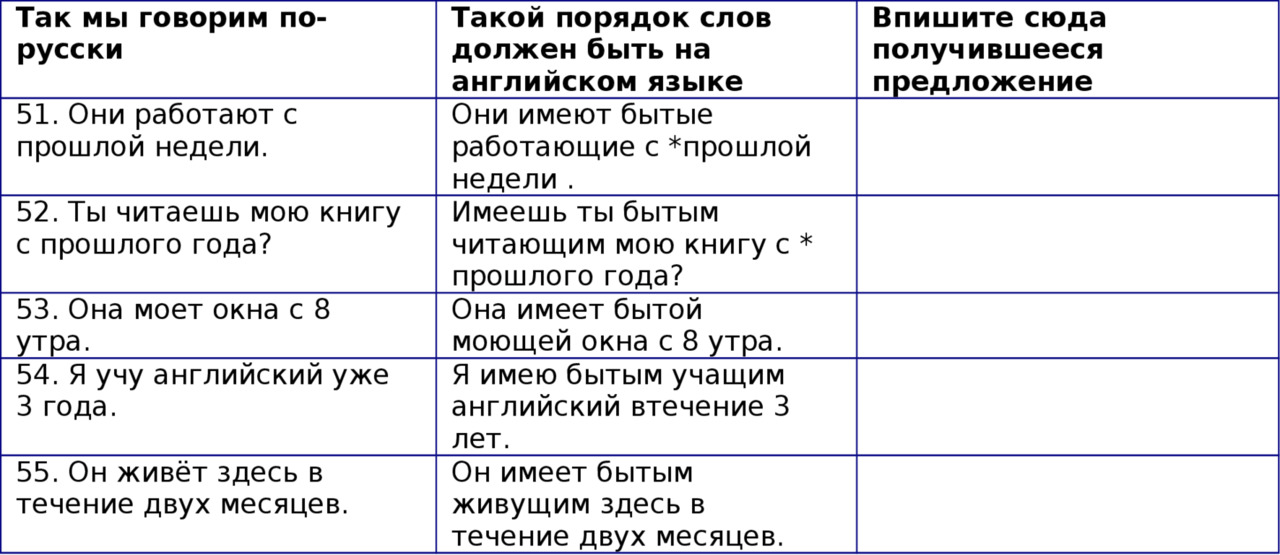 | Так мы говорим по-русски | Такой порядок слов должен быть на английском языке | Впишите сюда получившееся предложение |
|---|---|---|
| 51. Они работают с прошлой недели. | Они имеют бытые работающие с *прошлой недели . | |
| 52. Ты читаешь мою книгу с прошлого года? | Имеешь ты бытым читающим мою книгу с * прошлого года? | |
| 53. Она моет окна с 8 утра. | Она имеет бытой моющей окна с 8 утра. | |
| 54. Я учу английский уже 3 года. | Я имею бытым учащим английский втечение 3 лет. | |
| 55. Он живёт здесь в течение двух месяцев. | Он имеет бытым живущим здесь в течение двух месяцев. | |